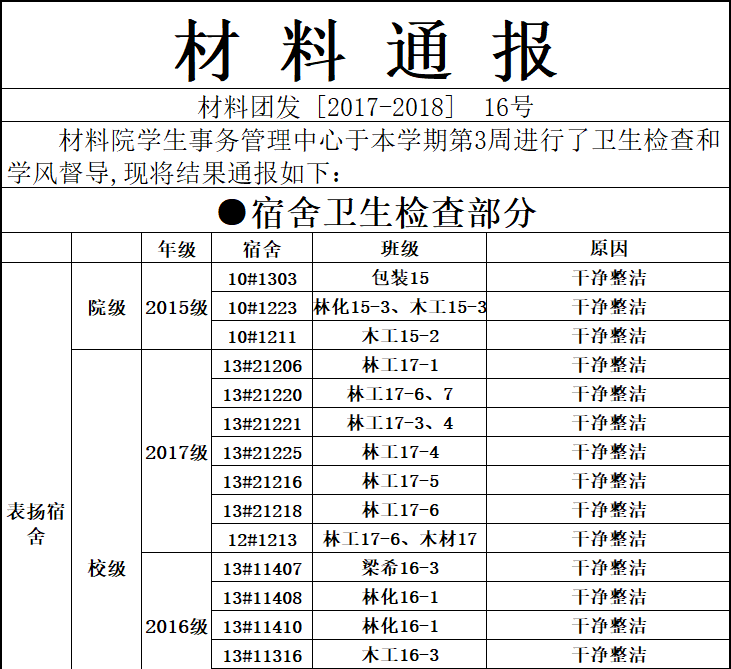 材料通报

材料团发［2017-2018］ 16号

材料院学生事务管理中心于本学期第3周进行了卫生检查和学风督导,现将结果通报如下：

●宿舍卫生检查部分

|  |  | 年级 | 宿舍 | 班级 | 原因 |
|---|---|---|---|---|---|
| 表扬宿舍 | 院级 | 2015级 | 10#1303 | 包装15 | 干净整洁 |
|  |  |  | 10#1223 | 林化15-3、木工15-3 | 干净整洁 |
|  |  |  | 10#1211 | 木工15-2 | 干净整洁 |
|  | 校级 | 2017级 | 13#21206 | 林工17-1 | 干净整洁 |
|  |  |  | 13#21220 | 林工17-6、7 | 干净整洁 |
|  |  |  | 13#21221 | 林工17-3、4 | 干净整洁 |
|  |  |  | 13#21225 | 林工17-4 | 干净整洁 |
|  |  |  | 13#21216 | 林工17-5 | 干净整洁 |
|  |  |  | 13#21218 | 林工17-6 | 干净整洁 |
|  |  |  | 12#1213 | 林工17-6、木材17 | 干净整洁 |
|  |  | 2016级 | 13#11407 | 梁希16-3 | 干净整洁 |
|  |  |  | 13#11408 | 林化16-1 | 干净整洁 |
|  |  |  | 13#11410 | 林化16-1 | 干净整洁 |
|  |  |  | 13#11316 | 木工16-3 | 干净整洁 |